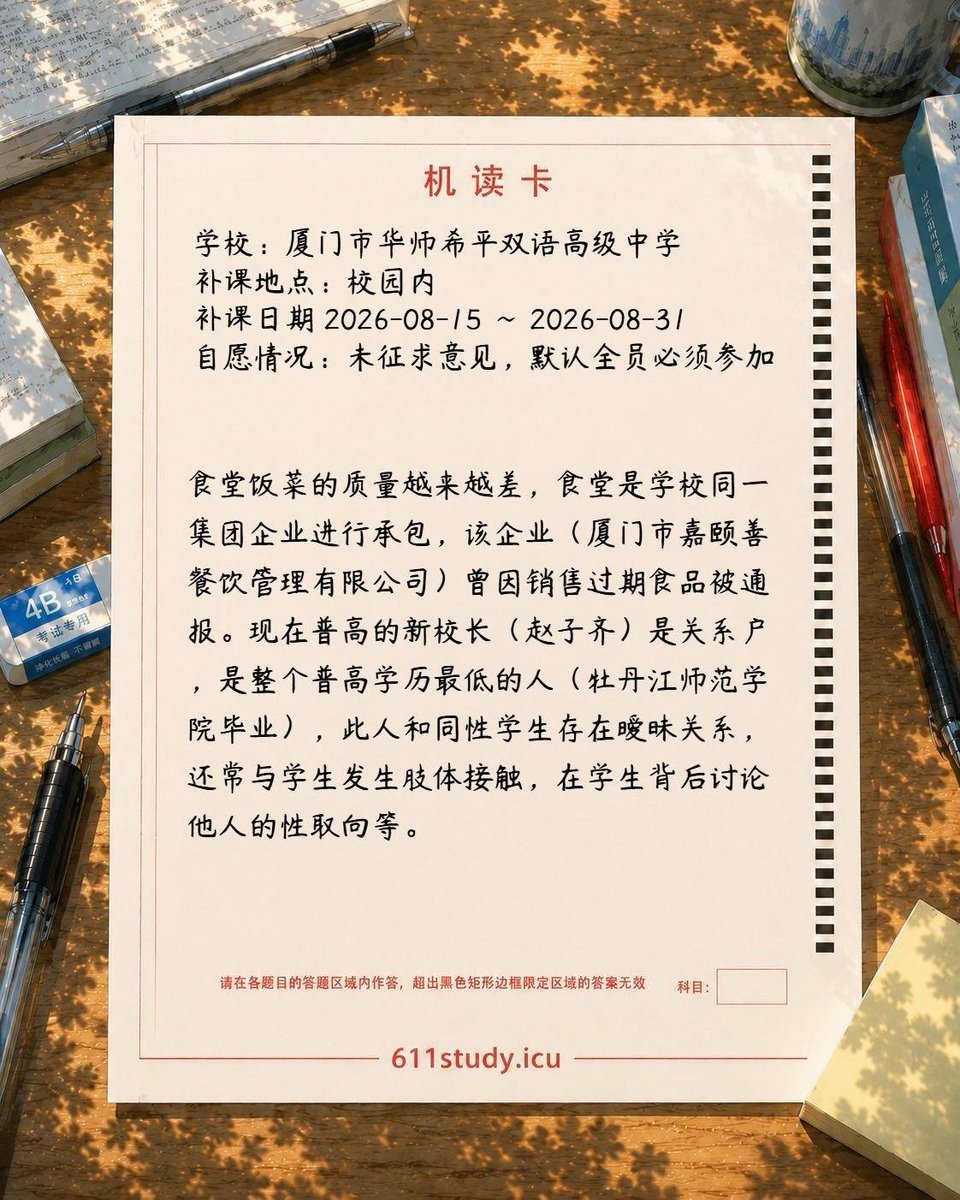 机读卡

学校：厦门市华师希平双语高级中学
补课地点：校园内
补课日期2026-08-15 ~ 2026-08-31
自愿情况：未征求意见，默认全员必须参加

食堂饭菜的质量越来越差，食堂是学校同一集团企业进行承包，该企业（厦门市嘉颐善餐饮管理有限公司）曾因销售过期食品被通报。现在普高的新校长（赵子齐）是关系户，是整个普高学历最低的人（牡丹江师范学院毕业），此人和同性学生存在暧昧关系，还常与学生发生肢体接触，在学生背后讨论他人的性取向等。

请在各题目的答题区域内作答，超出黑色矩形边框限定区域的答案无效 科目：

611study.icu

4B
考试专用